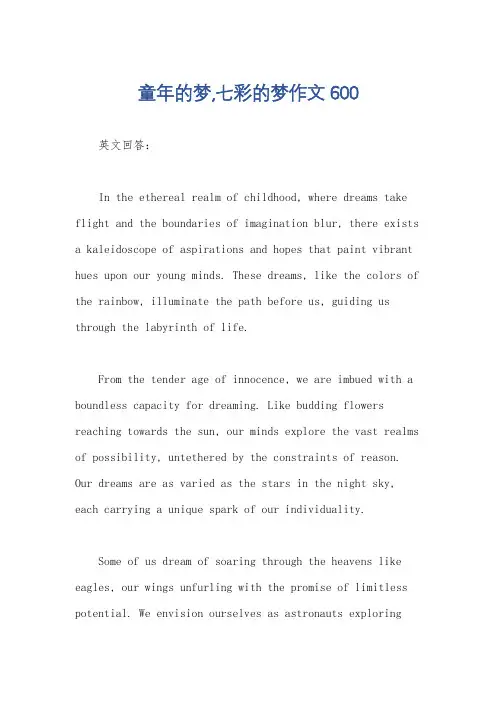 童年的梦,七彩的梦作文 600

英文回答：

In the ethereal realm of childhood, where dreams take flight and the boundaries of imagination blur, there exists a kaleidoscope of aspirations and hopes that paint vibrant hues upon our young minds. These dreams, like the colors of the rainbow, illuminate the path before us, guiding us through the labyrinth of life.

From the tender age of innocence, we are imbued with a boundless capacity for dreaming. Like budding flowers reaching towards the sun, our minds explore the vast realms of possibility, untethered by the constraints of reason. Our dreams are as varied as the stars in the night sky, each carrying a unique spark of our individuality.

Some of us dream of soaring through the heavens like eagles, our wings unfurling with the promise of limitless potential. We envision ourselves as astronauts exploring